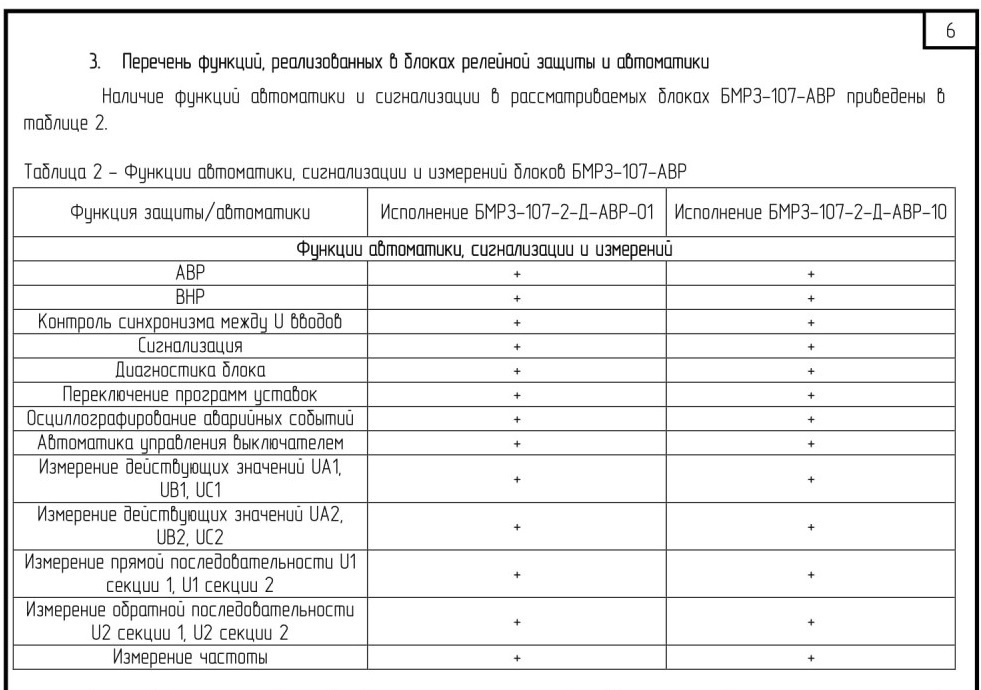 6

3. Перечень функций, реализованных в блоках релейной защиты и автоматики

Наличие функций автоматики и сигнализации в рассматриваемых блоках БМРЗ-107-АВР приведены в таблице 2.

Таблица 2 – Функции автоматики, сигнализации и измерений блоков БМРЗ-107-АВР

| Функция защиты/автоматики | Исполнение БМРЗ-107-2-Д-АВР-01 | Исполнение БМРЗ-107-2-Д-АВР-10 |
|---|---|---|
| Функции автоматики, сигнализации и измерений | | |
| АВР | + | + |
| ВНР | + | + |
| Контроль синхронизма между U вводов | + | + |
| Сигнализация | + | + |
| Диагностика блока | + | + |
| Переключение программ уставок | + | + |
| Осциллографирование аварийных событий | + | + |
| Автоматика управления выключателем | + | + |
| Измерение действующих значений UA1, UB1, UC1 | + | + |
| Измерение действующих значений UA2, UB2, UC2 | + | + |
| Измерение прямой последовательности U1 секции 1, U1 секции 2 | + | + |
| Измерение обратной последовательности U2 секции 1, U2 секции 2 | + | + |
| Измерение частоты | + | + |